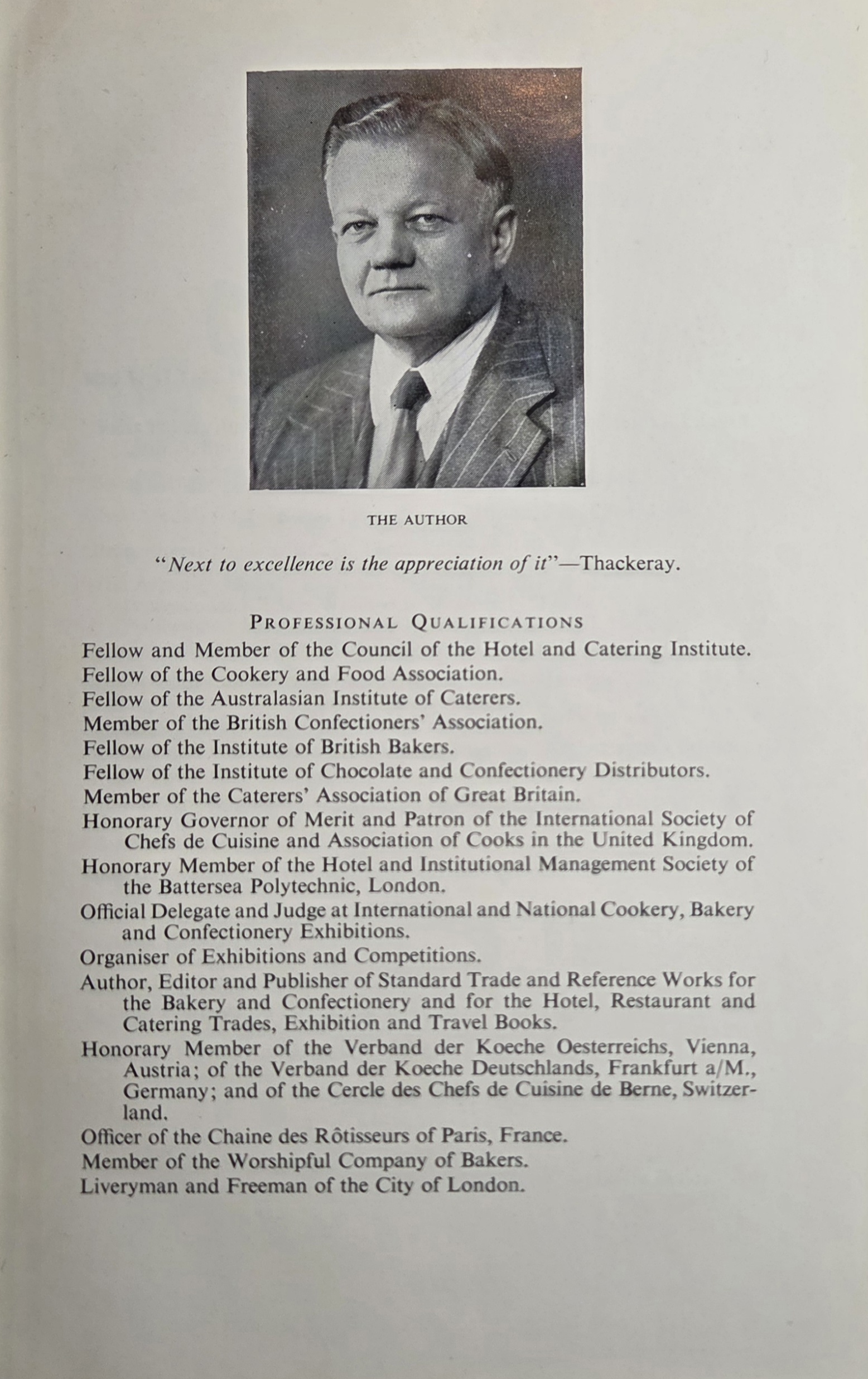 THE AUTHOR

"Next to excellence is the appreciation of it"—Thackeray.

PROFESSIONAL QUALIFICATIONS

Fellow and Member of the Council of the Hotel and Catering Institute.
Fellow of the Cookery and Food Association.
Fellow of the Australasian Institute of Caterers.
Member of the British Confectioners' Association.
Fellow of the Institute of British Bakers.
Fellow of the Institute of Chocolate and Confectionery Distributors.
Member of the Caterers' Association of Great Britain.
Honorary Governor of Merit and Patron of the International Society of Chefs de Cuisine and Association of Cooks in the United Kingdom.
Honorary Member of the Hotel and Institutional Management Society of the Battersea Polytechnic, London.
Official Delegate and Judge at International and National Cookery, Bakery and Confectionery Exhibitions.
Organiser of Exhibitions and Competitions.
Author, Editor and Publisher of Standard Trade and Reference Works for the Bakery and Confectionery and for the Hotel, Restaurant and Catering Trades, Exhibition and Travel Books.
Honorary Member of the Verband der Koeche Oesterreichs, Vienna, Austria; of the Verband der Koeche Deutschlands, Frankfurt a/M., Germany; and of the Cercle des Chefs de Cuisine de Berne, Switzerland.
Officer of the Chaine des Rôtisseurs of Paris, France.
Member of the Worshipful Company of Bakers.
Liveryman and Freeman of the City of London.